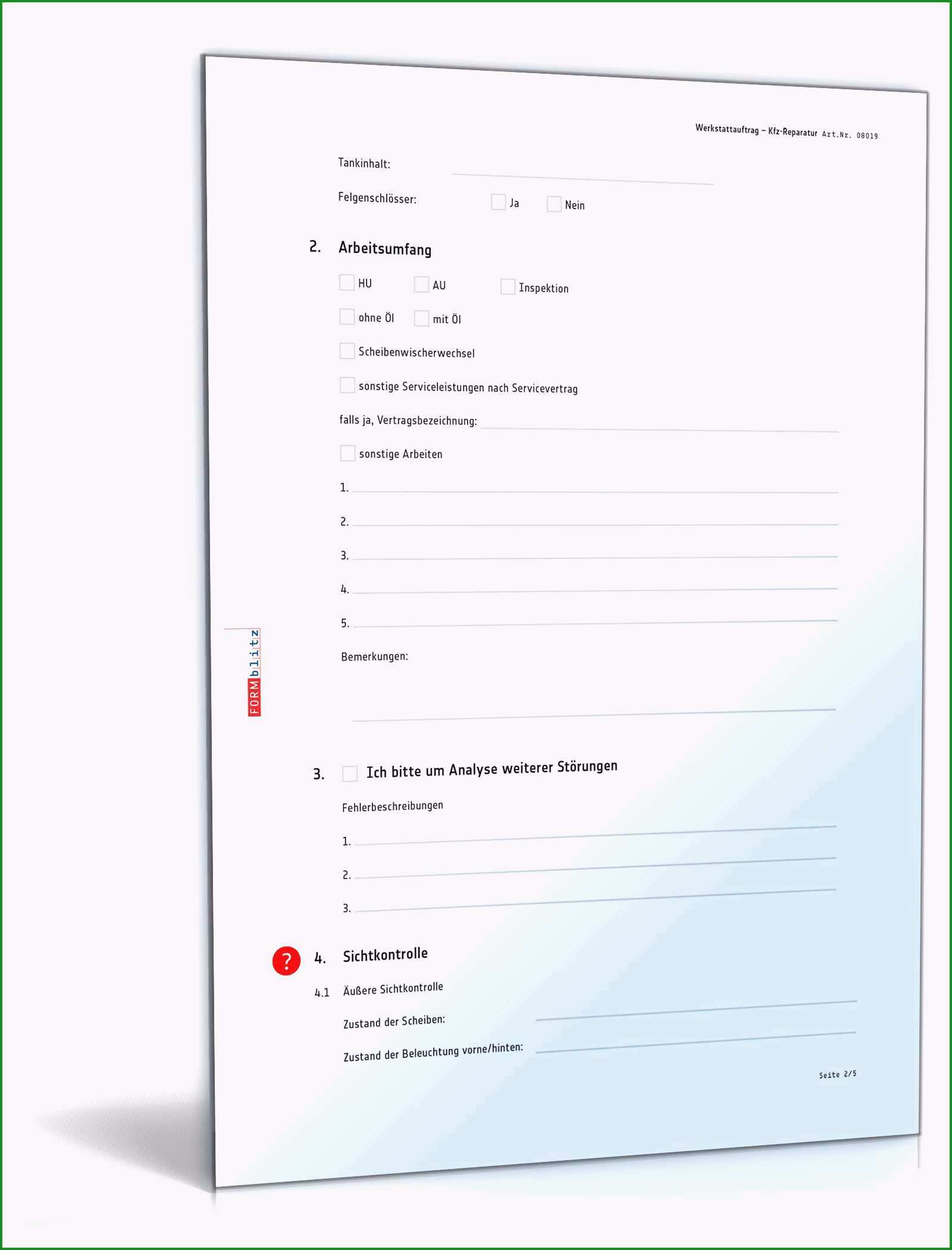 Werkstattauftrag – Kfz-Reparatur Art.Nr. 08019

Tankinhalt:

Felgenschlösser: Ja Nein

2. Arbeitsumfang

HU AU Inspektion

ohne Öl mit Öl

Scheibenwischerwechsel

sonstige Serviceleistungen nach Servicevertrag

falls ja, Vertragsbezeichnung:

sonstige Arbeiten

1.

2.

3.

4.

5.

Bemerkungen:

FORMblitz

3. Ich bitte um Analyse weiterer Störungen

Fehlerbeschreibungen

1.

2.

3.

?

4. Sichtkontrolle

4.1 Äußere Sichtkontrolle

Zustand der Scheiben:

Zustand der Beleuchtung vorne/hinten:

Seite 2/5